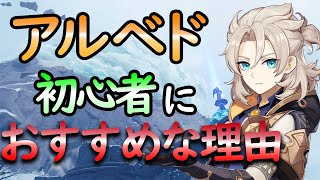 アルベド
初心者に
おすすめな理由